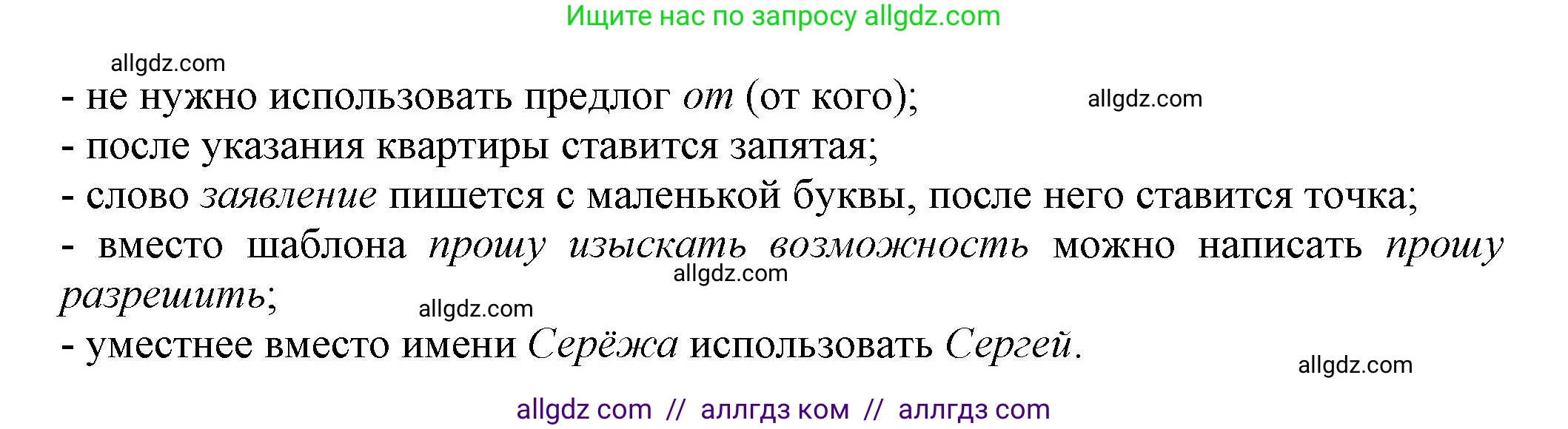 Ищите нас по запросу allgdz.com

allgdz.com

- не нужно использовать предлог от (от кого);

allgdz.com

- после указания квартиры ставится запятая;

- слово заявление пишется с маленькой буквы, после него ставится точка;

- вместо шаблона прошу изыскать возможность можно написать прошу разрешить;

allgdz.com

allgdz.com

- уместнее вместо имени Серёжа использовать Сергей.

allgdz.com

allgdz com // аллгдз ком // аллгдз com